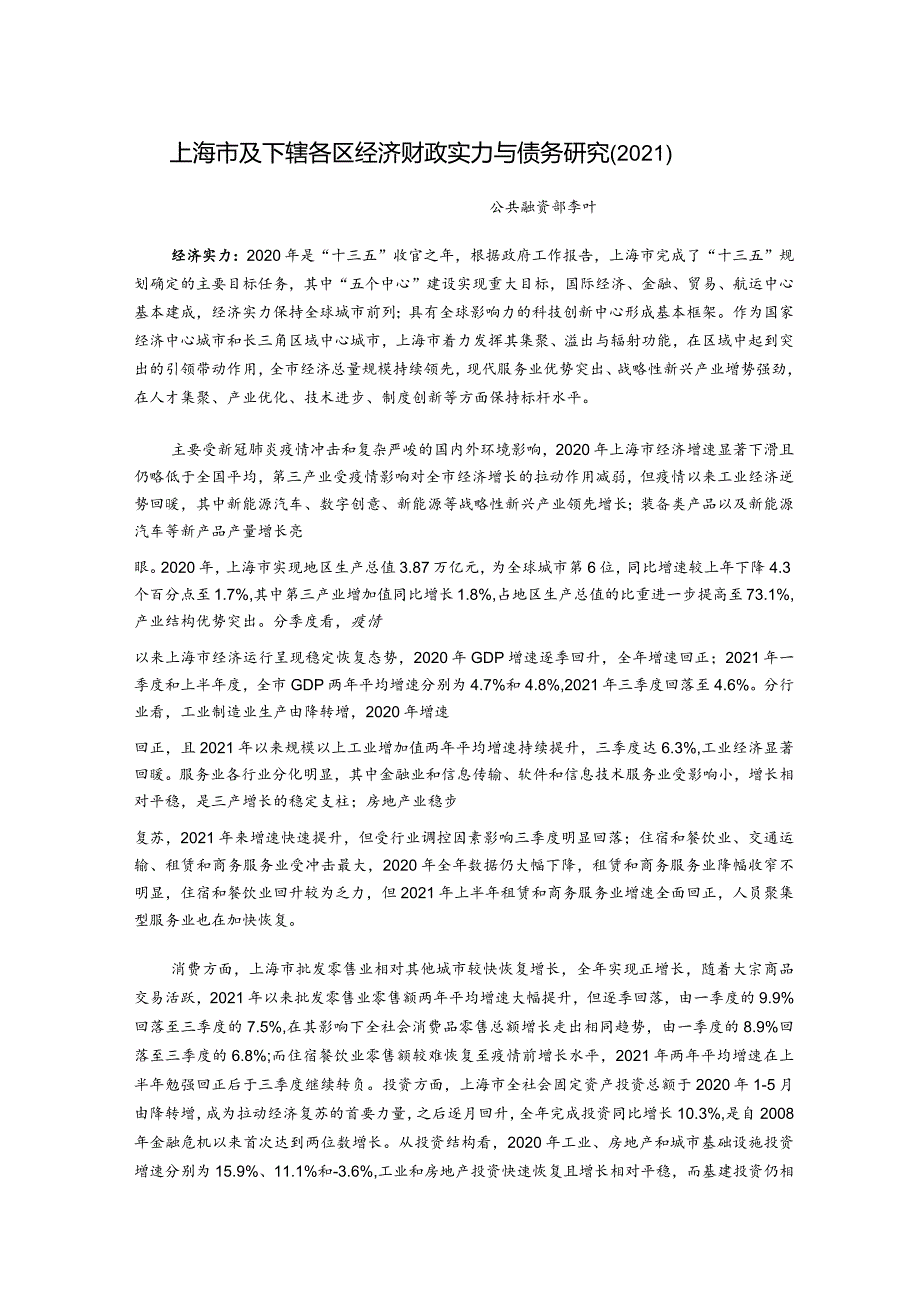 上海市及下辖各区经济财政实力与债务研究(2021)

公共融资部李叶

经济实力：2020年是“十三五”收官之年，根据政府工作报告，上海市完成了“十三五”规划确定的主要目标任务，其中“五个中心”建设实现重大目标，国际经济、金融、贸易、航运中心基本建成，经济实力保持全球城市前列；具有全球影响力的科技创新中心形成基本框架。作为国家经济中心城市和长三角区域中心城市，上海市着力发挥其集聚、溢出与辐射功能，在区域中起到突出的引领带动作用，全市经济总量规模持续领先，现代服务业优势突出、战略性新兴产业增势强劲，在人才集聚、产业优化、技术进步、制度创新等方面保持标杆水平。

主要受新冠肺炎疫情冲击和复杂严峻的国内外环境影响，2020年上海市经济增速显著下滑且仍略低于全国平均，第三产业受疫情影响对全市经济增长的拉动作用减弱，但疫情以来工业经济逆势回暖，其中新能源汽车、数字创意、新能源等战略性新兴产业领先增长；装备类产品以及新能源汽车等新产品产量增长亮

眼。2020年，上海市实现地区生产总值3.87万亿元，为全球城市第6位，同比增速较上年下降4.3个百分点至1.7%,其中第三产业增加值同比增长1.8%,占地区生产总值的比重进一步提高至73.1%,产业结构优势突出。分季度看，疫情

以来上海市经济运行呈现稳定恢复态势，2020年GDP增速逐季回升，全年增速回正；2021年一季度和上半年度，全市GDP两年平均增速分别为4.7%和4.8%,2021年三季度回落至4.6%。分行业看，工业制造业生产由降转增，2020年增速

回正，且2021年以来规模以上工业增加值两年平均增速持续提升，三季度达6.3%,工业经济显著回暖。服务业各行业分化明显，其中金融业和信息传输、软件和信息技术服务业受影响小，增长相对平稳，是三产增长的稳定支柱；房地产业稳步

复苏，2021年来增速快速提升，但受行业调控因素影响三季度明显回落；住宿和餐饮业、交通运输、租赁和商务服务业受冲击最大，2020年全年数据仍大幅下降，租赁和商务服务业降幅收窄不明显，住宿和餐饮业回升较为乏力，但2021年上半年租赁和商务服务业增速全面回正，人员聚集型服务业也在加快恢复。

消费方面，上海市批发零售业相对其他城市较快恢复增长，全年实现正增长，随着大宗商品交易活跃，2021年以来批发零售业零售额两年平均增速大幅提升，但逐季回落，由一季度的9.9%回落至三季度的7.5%,在其影响下全社会消费品零售总额增长走出相同趋势，由一季度的8.9%回落至三季度的6.8%;而住宿餐饮业零售额较难恢复至疫情前增长水平，2021年两年平均增速在上半年勉强回正后于三季度继续转负。投资方面，上海市全社会固定资产投资总额于2020年1-5月由降转增，成为拉动经济复苏的首要力量，之后逐月回升，全年完成投资同比增长10.3%,是自2008年金融危机以来首次达到两位数增长。从投资结构看，2020年工业、房地产和城市基础设施投资增速分别为15.9%、11.1%和-3.6%,工业和房地产投资快速恢复且增长相对平稳，而基建投资仍相